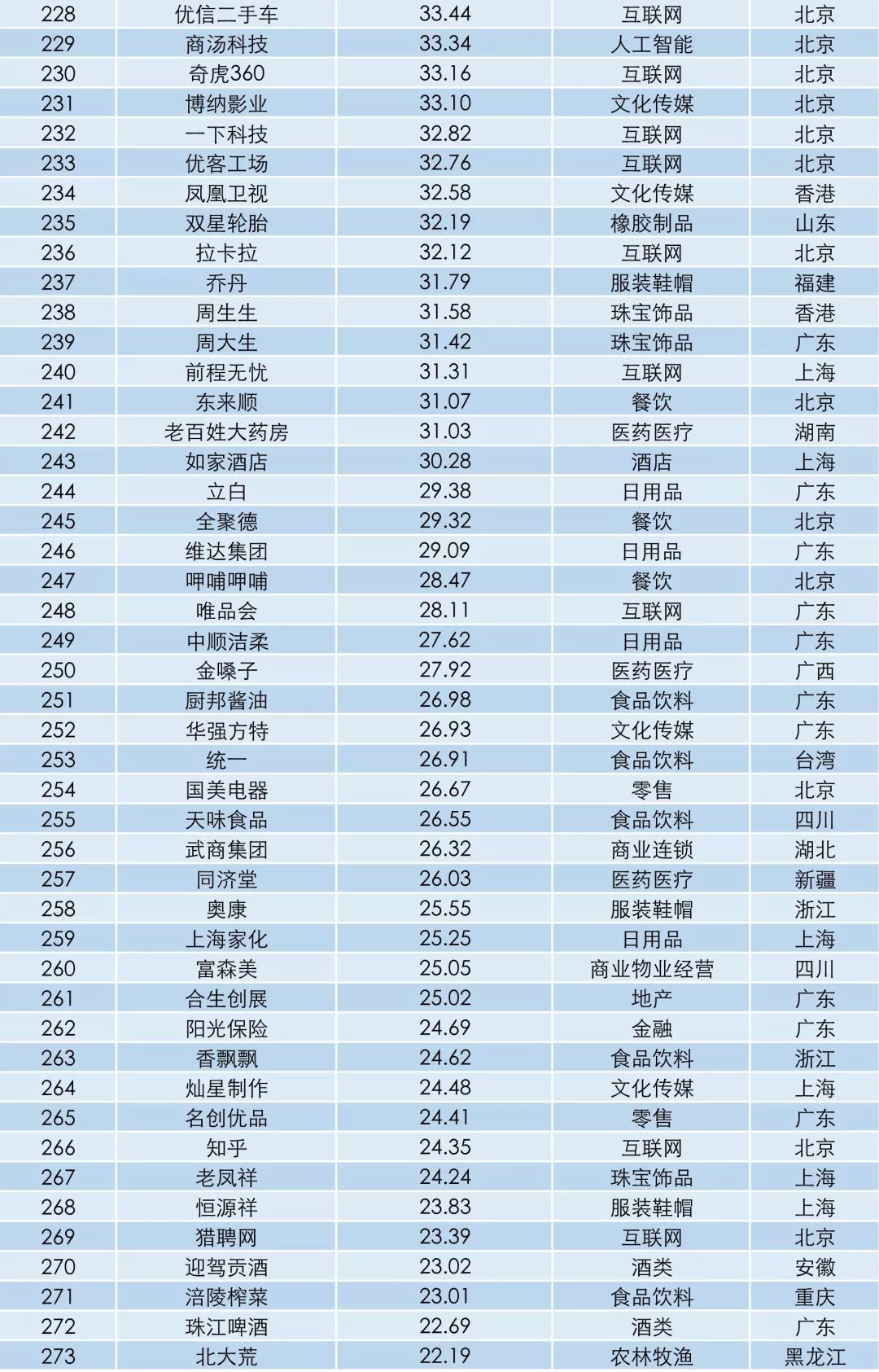 | 228 | 优信二手车 | 33.44 | 互联网 | 北京 |
|---|---|---|---|---|
| 229 | 商汤科技 | 33.34 | 人工智能 | 北京 |
| 230 | 奇虎360 | 33.16 | 互联网 | 北京 |
| 231 | 博纳影业 | 33.10 | 文化传媒 | 北京 |
| 232 | 一下科技 | 32.82 | 互联网 | 北京 |
| 233 | 优客工场 | 32.76 | 互联网 | 北京 |
| 234 | 凤凰卫视 | 32.58 | 文化传媒 | 香港 |
| 235 | 双星轮胎 | 32.19 | 橡胶制品 | 山东 |
| 236 | 拉卡拉 | 32.12 | 互联网 | 北京 |
| 237 | 乔丹 | 31.79 | 服装鞋帽 | 福建 |
| 238 | 周生生 | 31.58 | 珠宝饰品 | 香港 |
| 239 | 周大生 | 31.42 | 珠宝饰品 | 广东 |
| 240 | 前程无忧 | 31.31 | 互联网 | 上海 |
| 241 | 东来顺 | 31.07 | 餐饮 | 北京 |
| 242 | 老百姓大药房 | 31.03 | 医药医疗 | 湖南 |
| 243 | 如家酒店 | 30.28 | 酒店 | 上海 |
| 244 | 立白 | 29.38 | 日用品 | 广东 |
| 245 | 全聚德 | 29.32 | 餐饮 | 北京 |
| 246 | 维达集团 | 29.09 | 日用品 | 广东 |
| 247 | 呷哺呷哺 | 28.47 | 餐饮 | 北京 |
| 248 | 唯品会 | 28.11 | 互联网 | 广东 |
| 249 | 中顺洁柔 | 27.62 | 日用品 | 广东 |
| 250 | 金嗓子 | 27.92 | 医药医疗 | 广西 |
| 251 | 厨邦酱油 | 26.98 | 食品饮料 | 广东 |
| 252 | 华强方特 | 26.93 | 文化传媒 | 广东 |
| 253 | 统一 | 26.91 | 食品饮料 | 台湾 |
| 254 | 国美电器 | 26.67 | 零售 | 北京 |
| 255 | 天味食品 | 26.55 | 食品饮料 | 四川 |
| 256 | 武商集团 | 26.32 | 商业连锁 | 湖北 |
| 257 | 同济堂 | 26.03 | 医药医疗 | 新疆 |
| 258 | 奥康 | 25.55 | 服装鞋帽 | 浙江 |
| 259 | 上海家化 | 25.25 | 日用品 | 上海 |
| 260 | 富森美 | 25.05 | 商业物业经营 | 四川 |
| 261 | 合生创展 | 25.02 | 地产 | 广东 |
| 262 | 阳光保险 | 24.69 | 金融 | 广东 |
| 263 | 香飘飘 | 24.62 | 食品饮料 | 浙江 |
| 264 | 灿星制作 | 24.48 | 文化传媒 | 上海 |
| 265 | 名创优品 | 24.41 | 零售 | 广东 |
| 266 | 知乎 | 24.35 | 互联网 | 北京 |
| 267 | 老凤祥 | 24.24 | 珠宝饰品 | 上海 |
| 268 | 恒源祥 | 23.83 | 服装鞋帽 | 上海 |
| 269 | 猎聘网 | 23.39 | 互联网 | 北京 |
| 270 | 迎驾贡酒 | 23.02 | 酒类 | 安徽 |
| 271 | 涪陵榨菜 | 23.01 | 食品饮料 | 重庆 |
| 272 | 珠江啤酒 | 22.69 | 酒类 | 广东 |
| 273 | 北大荒 | 22.19 | 农林牧渔 | 黑龙江 |